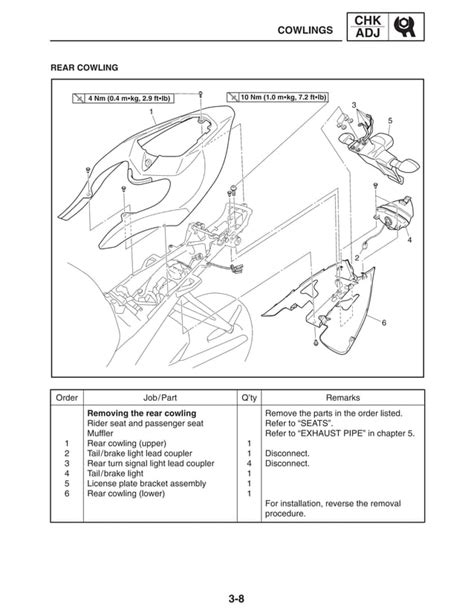 COWLINGS

CHK
ADJ

REAR COWLING

4 Nm (0.4 m•kg, 2.9 ft•lb)

10 Nm (1.0 m•kg, 7.2 ft•lb)

1
3
5
4
2
6

| Order | Job/Part | Q'ty | Remarks |
|---|---|---|---|
| | **Removing the rear cowling** | | Remove the parts in the order listed. |
| | Rider seat and passenger seat | | Refer to "SEATS". |
| | Muffler | | Refer to "EXHAUST PIPE" in chapter 5. |
| 1 | Rear cowling (upper) | 1 | |
| 2 | Tail/brake light lead coupler | 1 | Disconnect. |
| 3 | Rear turn signal light lead coupler | 4 | Disconnect. |
| 4 | Tail/brake light | 1 | |
| 5 | License plate bracket assembly | 1 | |
| 6 | Rear cowling (lower) | 1 | |
| | | | For installation, reverse the removal procedure. |

3-8